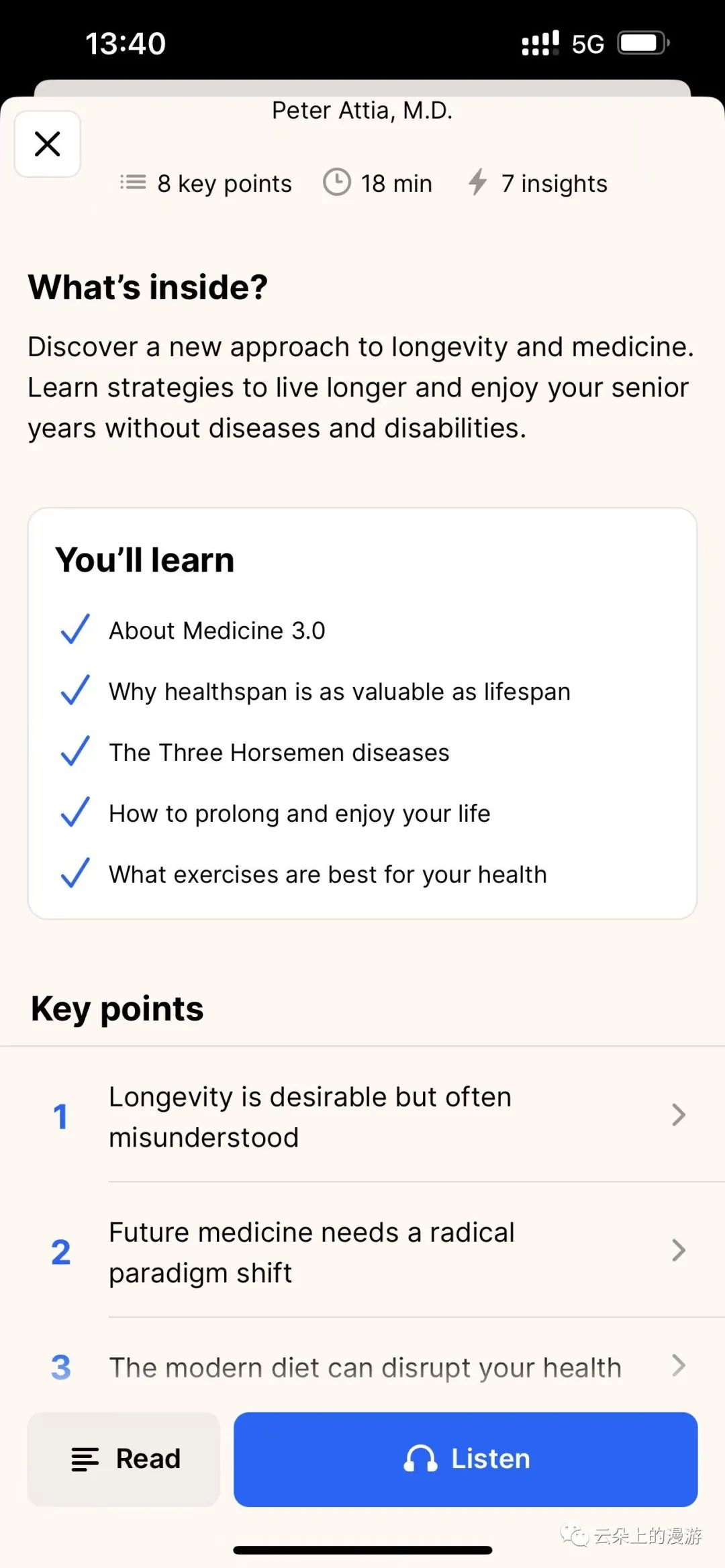 13:40 5G

Peter Attia, M.D.

8 key points 18 min 7 insights

What's inside?

Discover a new approach to longevity and medicine. Learn strategies to live longer and enjoy your senior years without diseases and disabilities.

You'll learn

About Medicine 3.0

Why healthspan is as valuable as lifespan

The Three Horsemen diseases

How to prolong and enjoy your life

What exercises are best for your health

Key points

1 Longevity is desirable but often misunderstood

2 Future medicine needs a radical paradigm shift

3 The modern diet can disrupt your health

Read

Listen

云朵上的漫游